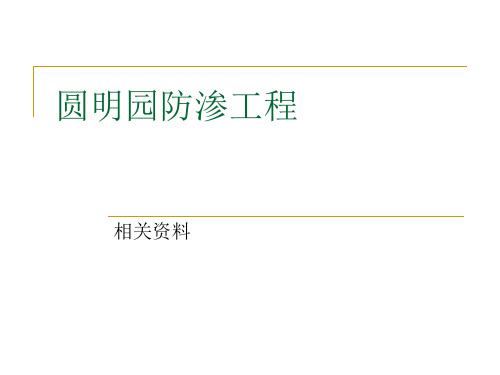 圆明园防渗工程

相关资料